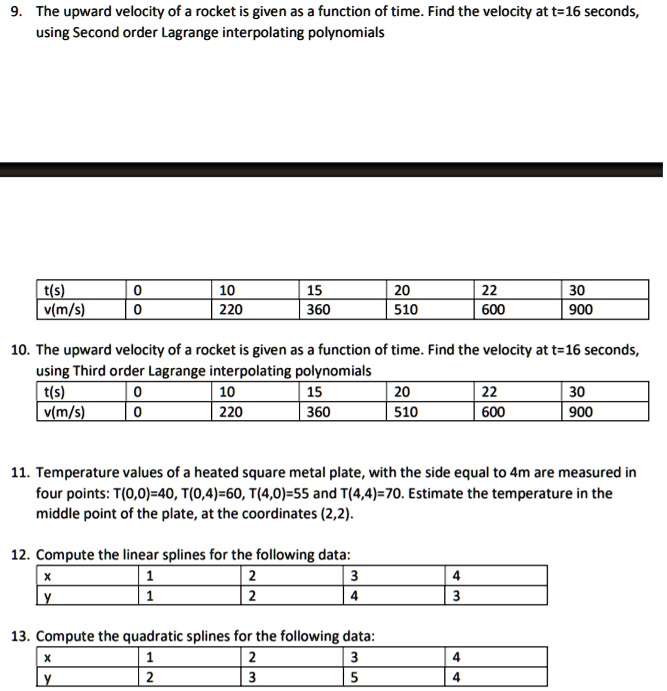 9. The upward velocity of a rocket is given as a function of time. Find the velocity at t=16 seconds, using Second order Lagrange interpolating polynomials

| t(s) | 0 | 10 | 15 | 20 | 22 | 30 |
|---|---|---|---|---|---|---|
| v(m/s) | 0 | 220 | 360 | 510 | 600 | 900 |

10. The upward velocity of a rocket is given as a function of time. Find the velocity at t=16 seconds, using Third order Lagrange interpolating polynomials

| t(s) | 0 | 10 | 15 | 20 | 22 | 30 |
|---|---|---|---|---|---|---|
| v(m/s) | 0 | 220 | 360 | 510 | 600 | 900 |

11. Temperature values of a heated square metal plate, with the side equal to 4m are measured in four points: T(0,0)=40, T(0,4)=60, T(4,0)=55 and T(4,4)=70. Estimate the temperature in the middle point of the plate, at the coordinates (2,2).

12. Compute the linear splines for the following data:

| x | 1 | 2 | 3 | 4 |
|---|---|---|---|---|
| y | 1 | 2 | 4 | 3 |

13. Compute the quadratic splines for the following data:

| x | 1 | 2 | 3 | 4 |
|---|---|---|---|---|
| y | 2 | 3 | 5 | 4 |